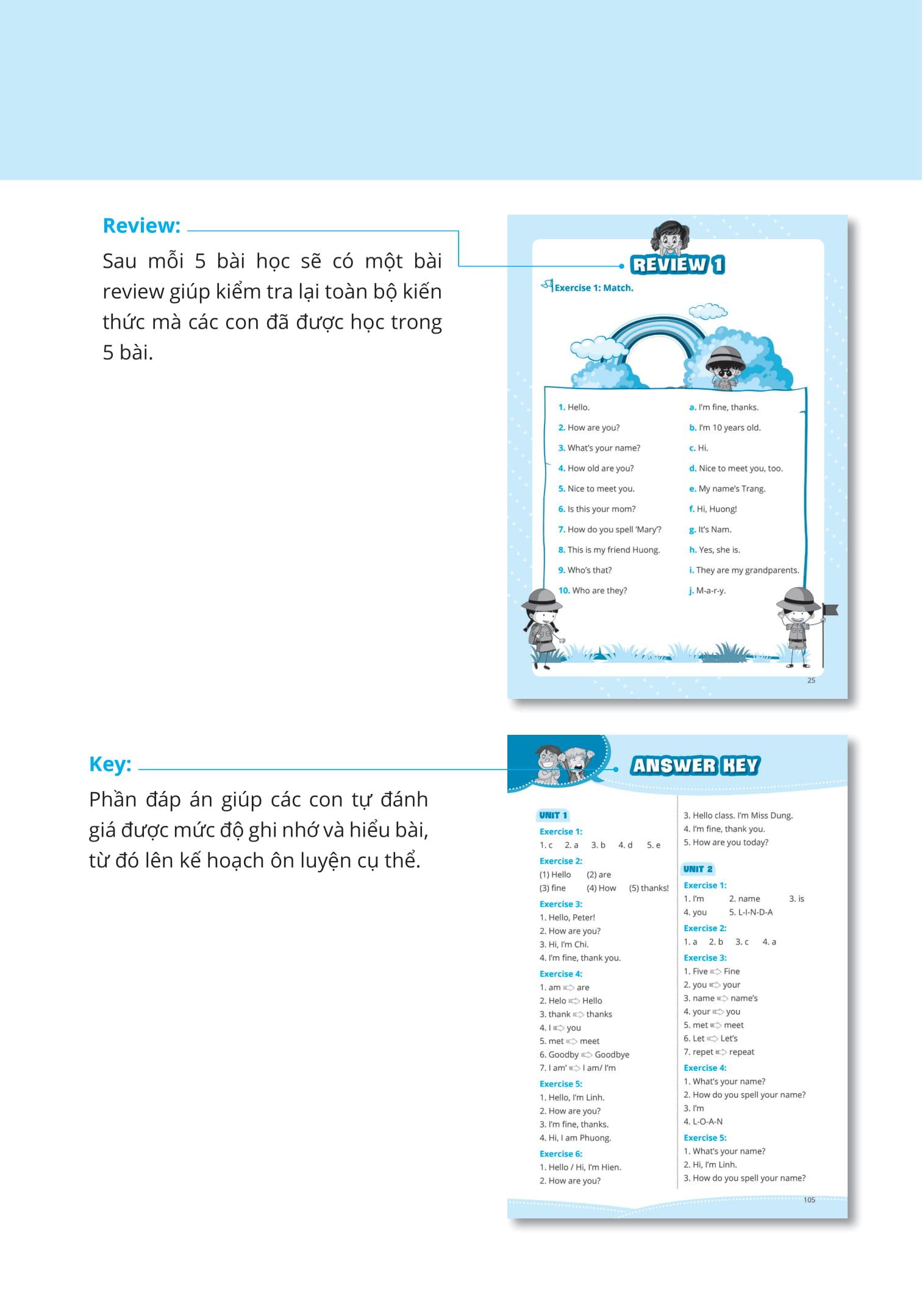 Review:

Sau mỗi 5 bài học sẽ có một bài review giúp kiểm tra lại toàn bộ kiến thức mà các con đã được học trong 5 bài.

REVIEW 1

Exercise 1: Match.

1. Hello.
2. How are you?
3. What's your name?
4. How old are you?
5. Nice to meet you.
6. Is this your mom?
7. How do you spell 'Mary'?
8. This is my friend Huong.
9. Who's that?
10. Who are they?

a. I'm fine, thanks.
b. I'm 10 years old.
c. Hi.
d. Nice to meet you, too.
e. My name's Trang.
f. Hi, Huong!
g. It's Nam.
h. Yes, she is.
i. They are my grandparents.
j. M-a-r-y.

25

Key:

Phần đáp án giúp các con tự đánh giá được mức độ ghi nhớ và hiểu bài, từ đó lên kế hoạch ôn luyện cụ thể.

ANSWER KEY

UNIT 1
Exercise 1:
1. c 2. a 3. b 4. d 5. e
Exercise 2:
(1) Hello (2) are
(3) fine (4) How (5) thanks!
Exercise 3:
1. Hello, Peter!
2. How are you?
3. Hi, I'm Chi.
4. I'm fine, thank you.
Exercise 4:
1. am ➪ are
2. Helo ➪ Hello
3. thank ➪ thanks
4. I ➪ you
5. met ➪ meet
6. Goodby ➪ Goodbye
7. I am' ➪ I am/ I'm
Exercise 5:
1. Hello, I'm Linh.
2. How are you?
3. I'm fine, thanks.
4. Hi, I am Phuong.
Exercise 6:
1. Hello / Hi, I'm Hien.
2. How are you?

3. Hello class. I'm Miss Dung.
4. I'm fine, thank you.
5. How are you today?

UNIT 2
Exercise 1:
1. I'm 2. name 3. is
4. you 5. L-I-N-D-A
Exercise 2:
1. a 2. b 3. c 4. a
Exercise 3:
1. Five ➪ Fine
2. you ➪ your
3. name ➪ name's
4. your ➪ you
5. met ➪ meet
6. Let ➪ Let's
7. repet ➪ repeat
Exercise 4:
1. What's your name?
2. How do you spell your name?
3. I'm
4. L-O-A-N
Exercise 5:
1. What's your name?
2. Hi, I'm Linh.
3. How do you spell your name?

105